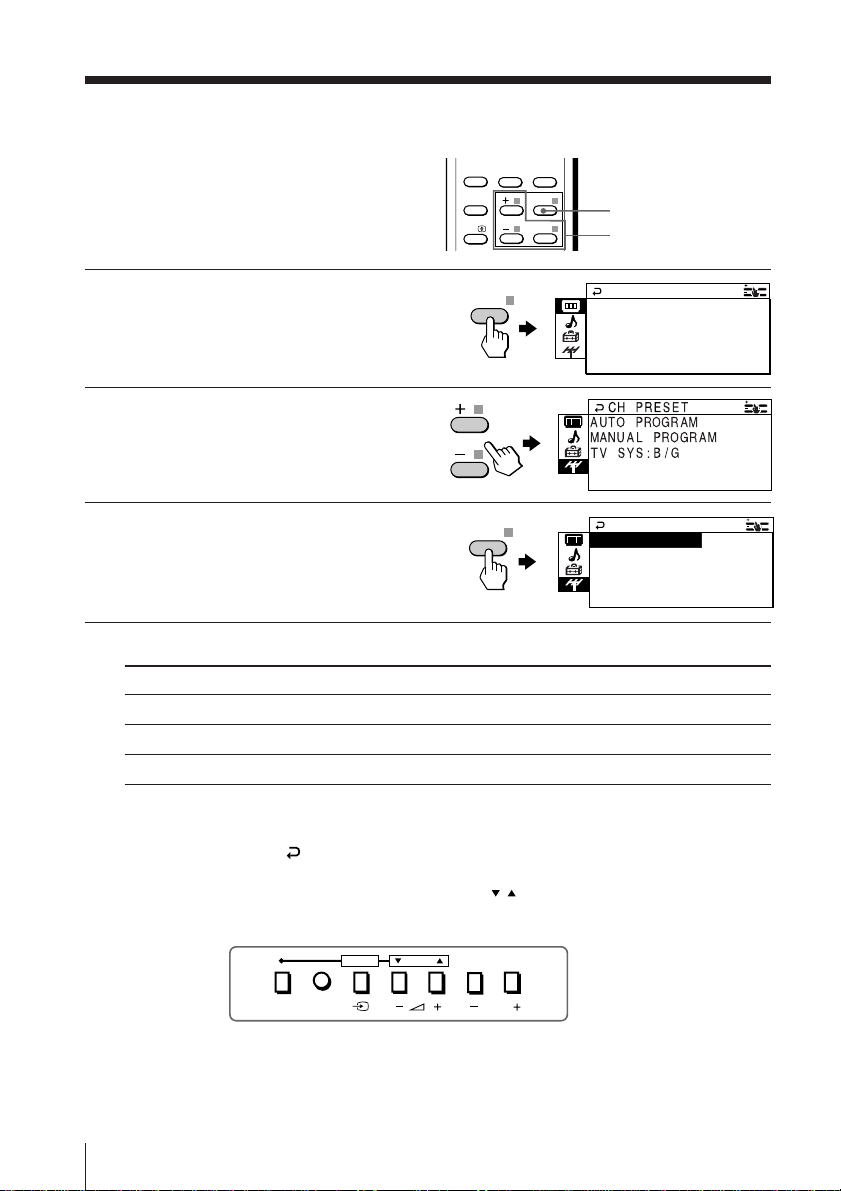 CH PRESET
AUTO PROGRAM
MANUAL PROGRAM
TV SYS:B/G